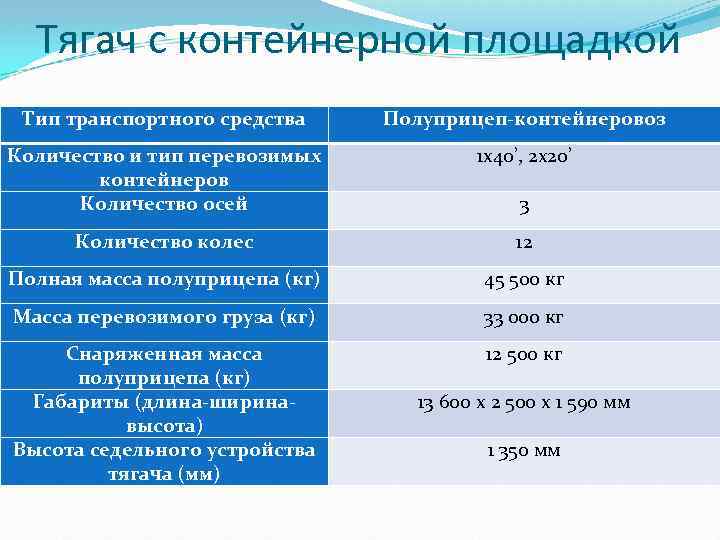 Тягач с контейнерной площадкой

| Тип транспортного средства | Полуприцеп-контейнеровоз |
|---|---|
| Количество и тип перевозимых контейнеров | 1х40', 2х20' |
| Количество осей | 3 |
| Количество колес | 12 |
| Полная масса полуприцепа (кг) | 45 500 кг |
| Масса перевозимого груза (кг) | 33 000 кг |
| Снаряженная масса полуприцепа (кг) | 12 500 кг |
| Габариты (длина-ширина-высота) | 13 600 х 2 500 х 1 590 мм |
| Высота седельного устройства тягача (мм) | 1 350 мм |